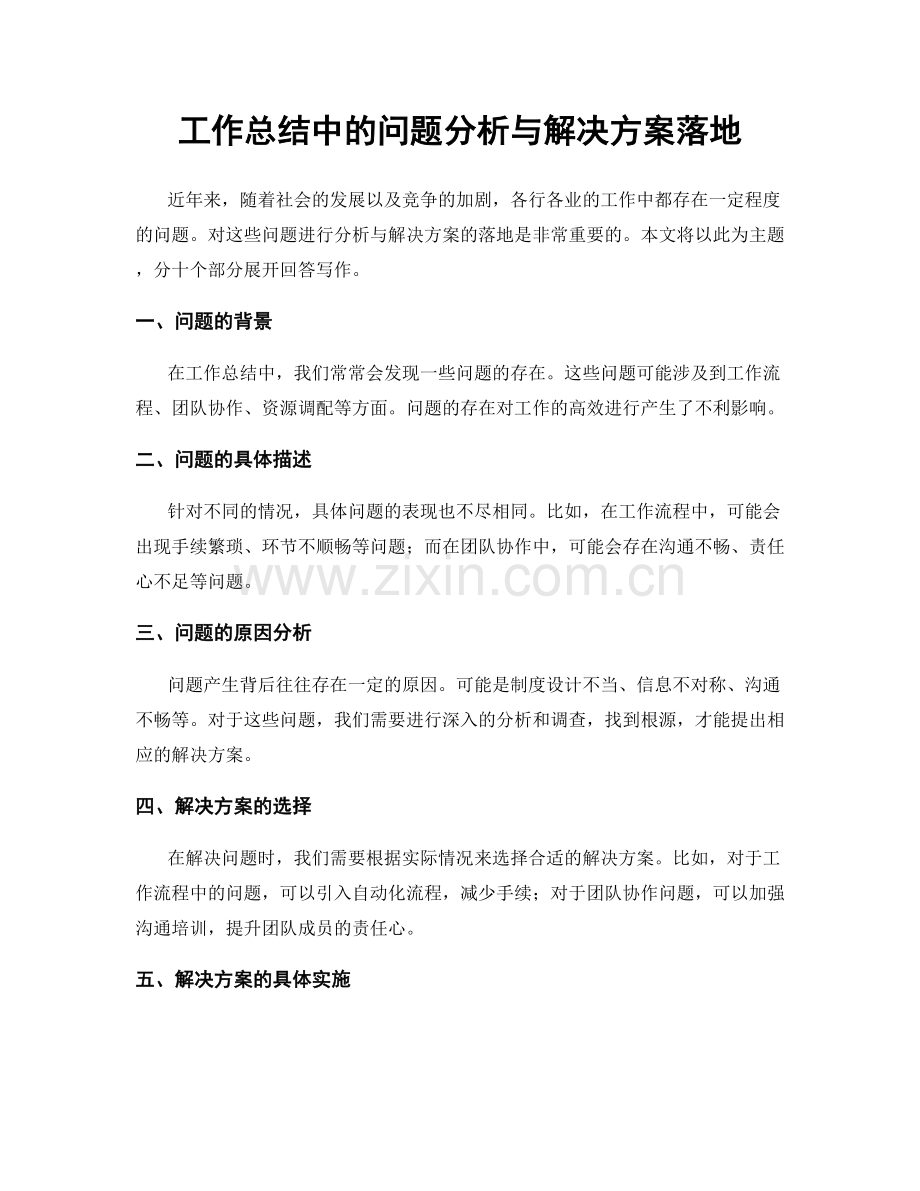 工作总结中的问题分析与解决方案落地

近年来，随着社会的发展以及竞争的加剧，各行各业的工作中都存在一定程度的问题。对这些问题进行分析与解决方案的落地是非常重要的。本文将以此为主题，分十个部分展开回答写作。

一、问题的背景

在工作总结中，我们常常会发现一些问题的存在。这些问题可能涉及到工作流程、团队协作、资源调配等方面。问题的存在对工作的高效进行产生了不利影响。

二、问题的具体描述

针对不同的情况，具体问题的表现也不尽相同。比如，在工作流程中，可能会出现手续繁琐、环节不顺畅等问题；而在团队协作中，可能会存在沟通不畅、责任心不足等问题。

www.zixin.com.cn

三、问题的原因分析

问题产生背后往往存在一定的原因。可能是制度设计不当、信息不对称、沟通不畅等。对于这些问题，我们需要进行深入的分析和调查，找到根源，才能提出相应的解决方案。

四、解决方案的选择

在解决问题时，我们需要根据实际情况来选择合适的解决方案。比如，对于工作流程中的问题，可以引入自动化流程，减少手续；对于团队协作问题，可以加强沟通培训，提升团队成员的责任心。

五、解决方案的具体实施